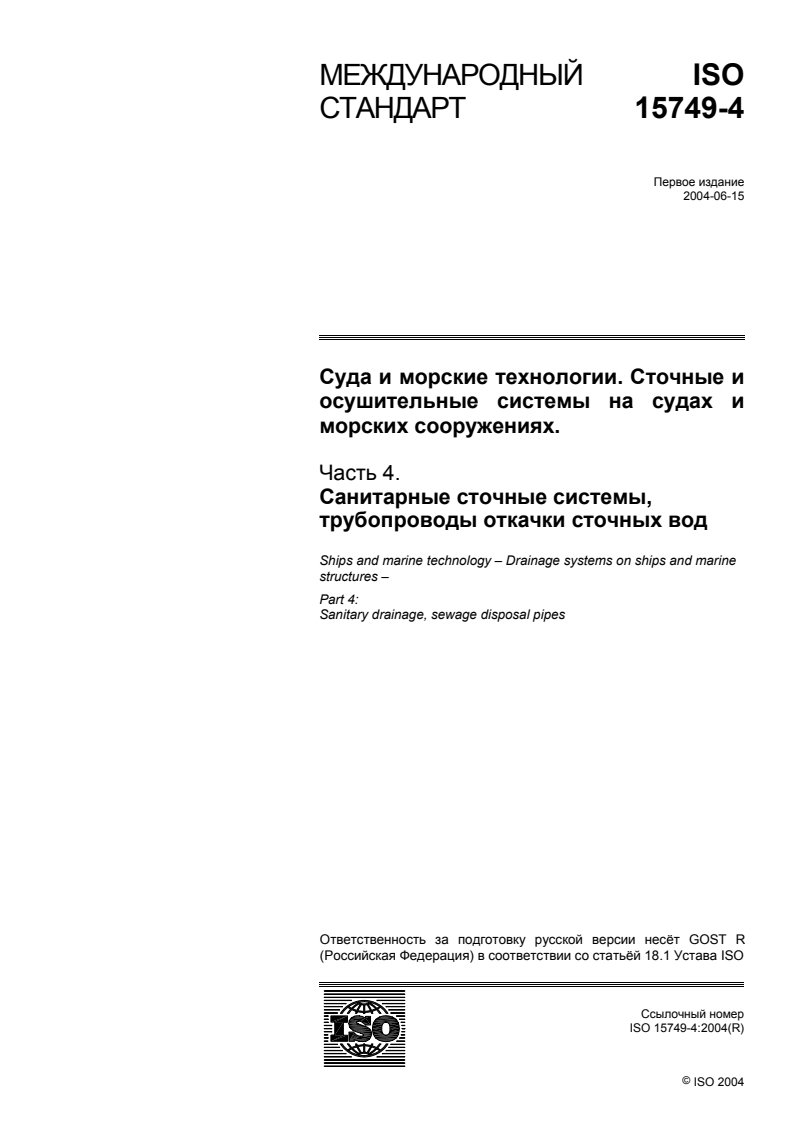 МЕЖДУНАРОДНЫЙ СТАНДАРТ

ISO 15749-4

Первое издание
2004-06-15

Суда и морские технологии. Сточные и осушительные системы на судах и морских сооружениях.

Часть 4.
Санитарные сточные системы, трубопроводы откачки сточных вод

Ships and marine technology – Drainage systems on ships and marine structures –

Part 4:
Sanitary drainage, sewage disposal pipes

Ответственность за подготовку русской версии несёт GOST R (Российская Федерация) в соответствии со статьёй 18.1 Устава ISO

ISO

Ссылочный номер
ISO 15749-4:2004(R)

© ISO 2004